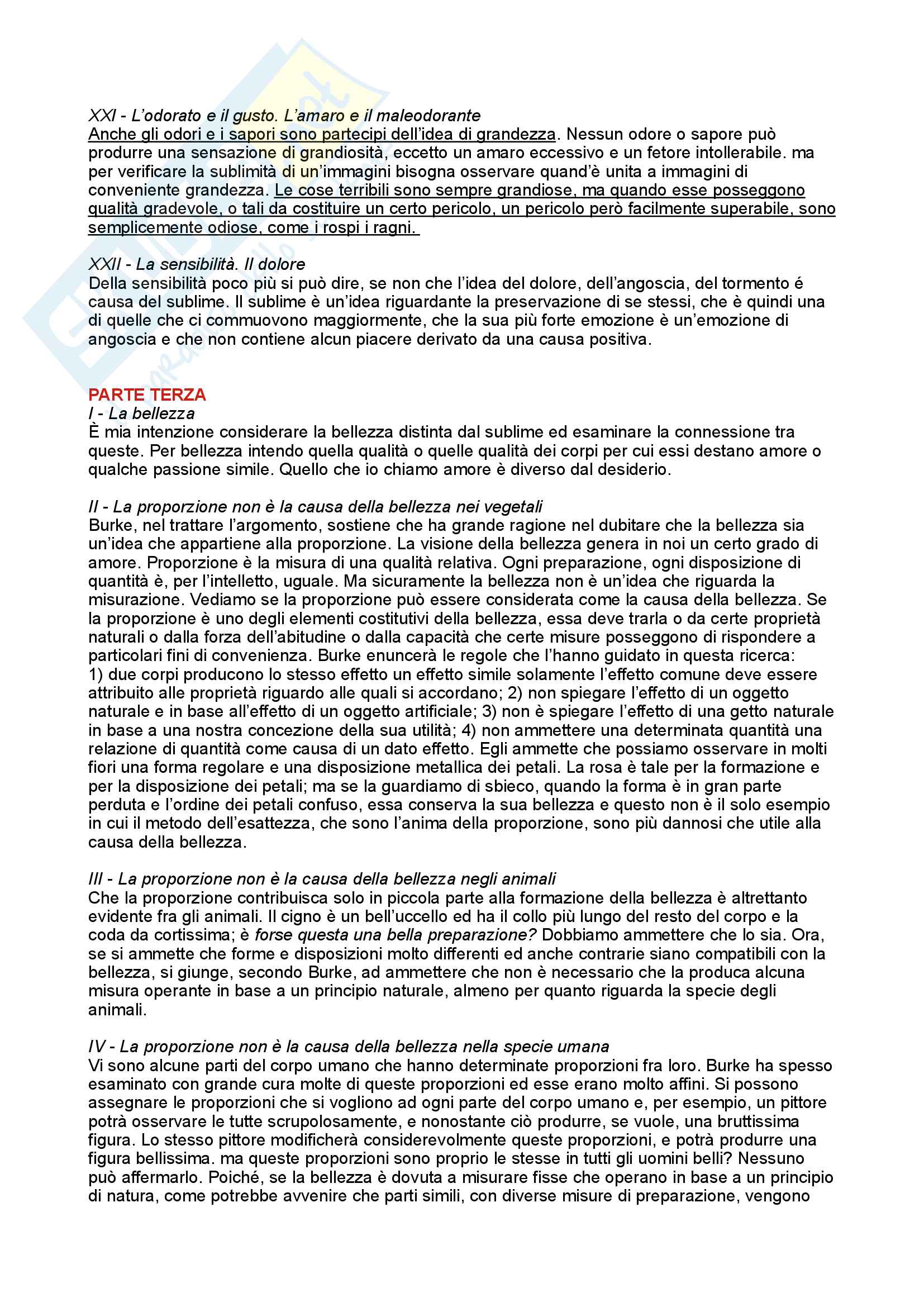 XXI - L'odorato e il gusto. L'amaro e il maleodorante
Anche gli odori e i sapori sono partecipi dell'idea di grandezza. Nessun odore o sapore può produrre una sensazione di grandiosità, eccetto un amaro eccessivo e un fetore intollerabile. ma per verificare la sublimità di un'immagini bisogna osservare quand'è unita a immagini di conveniente grandezza. Le cose terribili sono sempre grandiose, ma quando esse posseggono qualità gradevole, o tali da costituire un certo pericolo, un pericolo però facilmente superabile, sono semplicemente odiose, come i rospi i ragni.

XXII - La sensibilità. Il dolore
Della sensibilità poco più si può dire, se non che l'idea del dolore, dell'angoscia, del tormento é causa del sublime. Il sublime è un'idea riguardante la preservazione di se stessi, che è quindi una di quelle che ci commuovono maggiormente, che la sua più forte emozione è un'emozione di angoscia e che non contiene alcun piacere derivato da una causa positiva.

PARTE TERZA
I - La bellezza
È mia intenzione considerare la bellezza distinta dal sublime ed esaminare la connessione tra queste. Per bellezza intendo quella qualità o quelle qualità dei corpi per cui essi destano amore o qualche passione simile. Quello che io chiamo amore è diverso dal desiderio.

II - La proporzione non è la causa della bellezza nei vegetali
Burke, nel trattare l'argomento, sostiene che ha grande ragione nel dubitare che la bellezza sia un'idea che appartiene alla proporzione. La visione della bellezza genera in noi un certo grado di amore. Proporzione è la misura di una qualità relativa. Ogni preparazione, ogni disposizione di quantità è, per l'intelletto, uguale. Ma sicuramente la bellezza non è un'idea che riguarda la misurazione. Vediamo se la proporzione può essere considerata come la causa della bellezza. Se la proporzione è uno degli elementi costitutivi della bellezza, essa deve trarla o da certe proprietà naturali o dalla forza dell'abitudine o dalla capacità che certe misure posseggono di rispondere a particolari fini di convenienza. Burke enuncerà le regole che l'hanno guidato in questa ricerca: 1) due corpi producono lo stesso effetto un effetto simile solamente l'effetto comune deve essere attribuito alle proprietà riguardo alle quali si accordano; 2) non spiegare l'effetto di un oggetto naturale e in base all'effetto di un oggetto artificiale; 3) non è spiegare l'effetto di una getto naturale in base a una nostra concezione della sua utilità; 4) non ammettere una determinata quantità una relazione di quantità come causa di un dato effetto. Egli ammette che possiamo osservare in molti fiori una forma regolare e una disposizione metallica dei petali. La rosa è tale per la formazione e per la disposizione dei petali; ma se la guardiamo di sbieco, quando la forma è in gran parte perduta e l'ordine dei petali confuso, essa conserva la sua bellezza e questo non è il solo esempio in cui il metodo dell'esattezza, che sono l'anima della proporzione, sono più dannosi che utile alla causa della bellezza.

III - La proporzione non è la causa della bellezza negli animali
Che la proporzione contribuisca solo in piccola parte alla formazione della bellezza è altrettanto evidente fra gli animali. Il cigno è un bell'uccello ed ha il collo più lungo del resto del corpo e la coda da cortissima; è forse questa una bella preparazione? Dobbiamo ammettere che lo sia. Ora, se si ammette che forme e disposizioni molto differenti ed anche contrarie siano compatibili con la bellezza, si giunge, secondo Burke, ad ammettere che non è necessario che la produca alcuna misura operante in base a un principio naturale, almeno per quanto riguarda la specie degli animali.

IV - La proporzione non è la causa della bellezza nella specie umana
Vi sono alcune parti del corpo umano che hanno determinate proporzioni fra loro. Burke ha spesso esaminato con grande cura molte di queste proporzioni ed esse erano molto affini. Si possono assegnare le proporzioni che si vogliono ad ogni parte del corpo umano e, per esempio, un pittore potrà osservare le tutte scrupolosamente, e nonostante ciò produrre, se vuole, una bruttissima figura. Lo stesso pittore modificherà considerevolmente queste proporzioni, e potrà produrre una figura bellissima. ma queste proporzioni sono proprio le stesse in tutti gli uomini belli? Nessuno può affermarlo. Poiché, se la bellezza è dovuta a misurare fisse che operano in base a un principio di natura, come potrebbe avvenire che parti simili, con diverse misure di preparazione, vengono